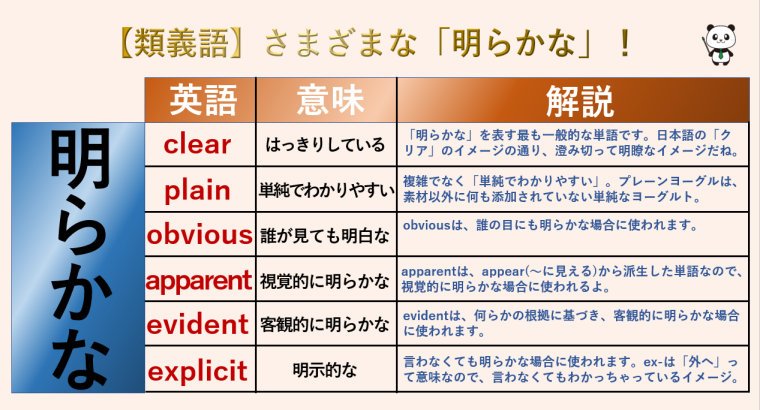 【類義語】さまざまな「明らかな」！

明らかな

| 英語 | 意味 | 解説 |
|---|---|---|
| clear | はっきりしている | 「明らかな」を表す最も一般的な単語です。日本語の「クリア」のイメージの通り、澄み切って明瞭なイメージだね。 |
| plain | 単純でわかりやすい | 複雑でなく「単純でわかりやすい」。プレーンヨーグルは、素材以外に何も添加されていない単純なヨーグルト。 |
| obvious | 誰が見ても明白な | obviousは、誰の目にも明らかな場合に使われます。 |
| apparent | 視覚的に明らかな | apparentは、appear(～に見える)から派生した単語なので、視覚的に明らかな場合に使われるよ。 |
| evident | 客観的に明らかな | evidentは、何らかの根拠に基づき、客観的に明らかな場合に使われます。 |
| explicit | 明示的な | 言わなくても明らかな場合に使われます。ex-は「外へ」って意味なので、言わなくてもわかっちゃっているイメージ。 |